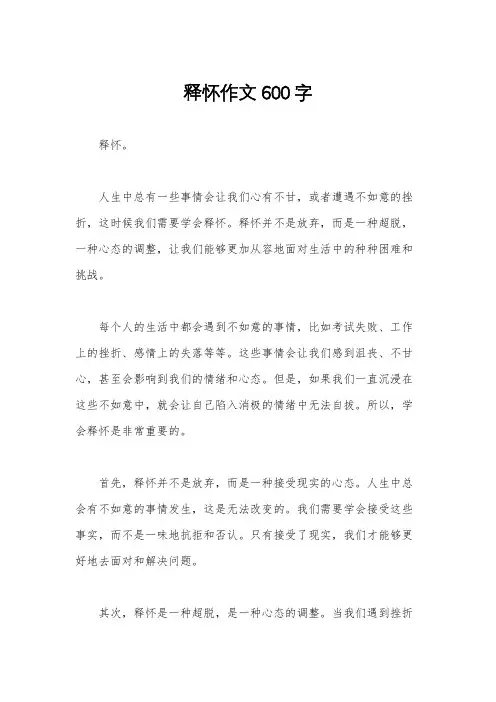 释怀作文600字

释怀。

人生中总有一些事情会让我们心有不甘，或者遭遇不如意的挫折，这时候我们需要学会释怀。释怀并不是放弃，而是一种超脱，一种心态的调整，让我们能够更加从容地面对生活中的种种困难和挑战。

每个人的生活中都会遇到不如意的事情，比如考试失败、工作上的挫折、感情上的失落等等。这些事情会让我们感到沮丧、不甘心，甚至会影响到我们的情绪和心态。但是，如果我们一直沉浸在这些不如意中，就会让自己陷入消极的情绪中无法自拔。所以，学会释怀是非常重要的。

首先，释怀并不是放弃，而是一种接受现实的心态。人生中总会有不如意的事情发生，这是无法改变的。我们需要学会接受这些事实，而不是一味地抗拒和否认。只有接受了现实，我们才能够更好地去面对和解决问题。

其次，释怀是一种超脱，是一种心态的调整。当我们遇到挫折